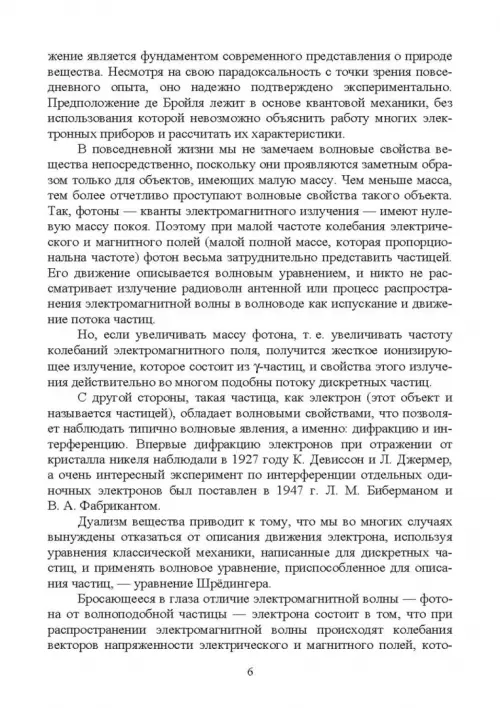 жение является фундаментом современного представления о природе вещества. Несмотря на свою парадоксальность с точки зрения повседневного опыта, оно надежно подтверждено экспериментально. Предположение де Бройля лежит в основе квантовой механики, без использования которой невозможно объяснить работу многих электронных приборов и рассчитать их характеристики.

В повседневной жизни мы не замечаем волновые свойства вещества непосредственно, поскольку они проявляются заметным образом только для объектов, имеющих малую массу. Чем меньше масса, тем более отчетливо проступают волновые свойства такого объекта. Так, фотоны — кванты электромагнитного излучения — имеют нулевую массу покоя. Поэтому при малой частоте колебания электрического и магнитного полей (малой полной массе, которая пропорциональна частоте) фотон весьма затруднительно представить частицей. Его движение описывается волновым уравнением, и никто не рассматривает излучение радиоволн антенной или процесс распространения электромагнитной волны в волноводе как испускание и движение потока частиц.

Но, если увеличивать массу фотона, т. е. увеличивать частоту колебаний электромагнитного поля, получится жесткое ионизирующее излучение, которое состоит из $\gamma$-частиц, и свойства этого излучения действительно во многом подобны потоку дискретных частиц.

С другой стороны, такая частица, как электрон (этот объект и называется частицей), обладает волновыми свойствами, что позволяет наблюдать типично волновые явления, а именно: дифракцию и интерференцию. Впервые дифракцию электронов при отражении от кристалла никеля наблюдали в 1927 году К. Девиссон и Л. Джермер, а очень интересный эксперимент по интерференции отдельных одиночных электронов был поставлен в 1947 г. Л. М. Биберманом и В. А. Фабрикантом.

Дуализм вещества приводит к тому, что мы во многих случаях вынуждены отказаться от описания движения электрона, используя уравнения классической механики, написанные для дискретных частиц, и применять волновое уравнение, приспособленное для описания частиц, — уравнение Шрёдингера.

Бросающееся в глаза отличие электромагнитной волны — фотона от волноподобной частицы — электрона состоит в том, что при распространении электромагнитной волны происходят колебания векторов напряженности электрического и магнитного полей, кото-

6